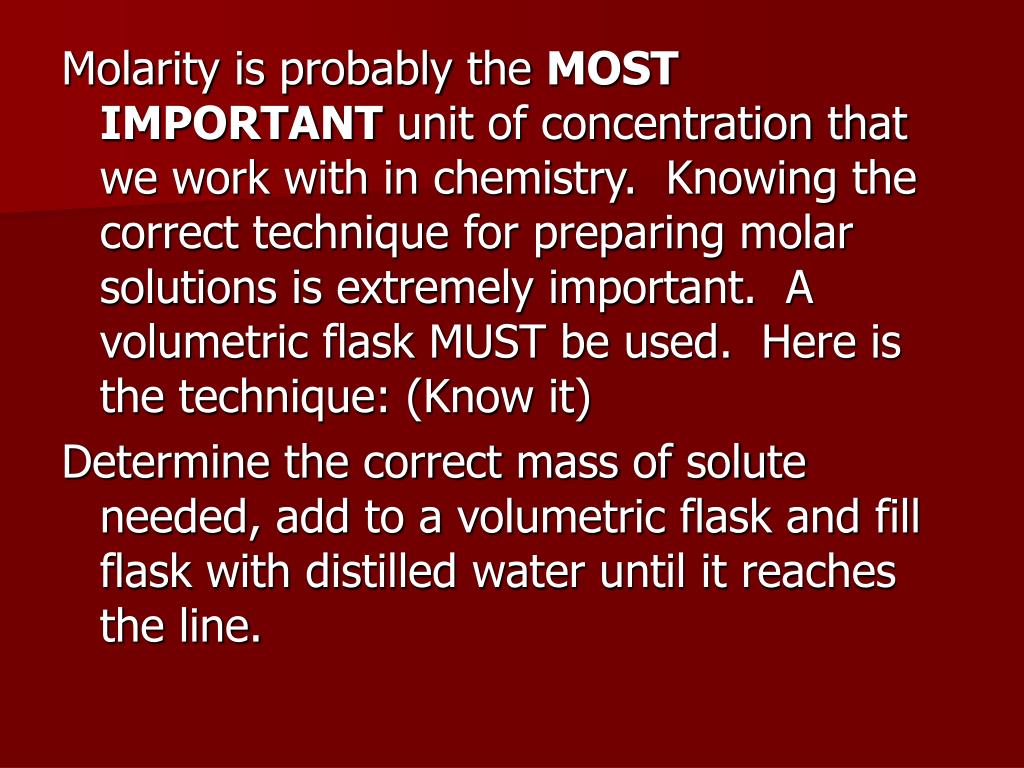 Molarity is probably the MOST IMPORTANT unit of concentration that we work with in chemistry. Knowing the correct technique for preparing molar solutions is extremely important. A volumetric flask MUST be used. Here is the technique: (Know it)

Determine the correct mass of solute needed, add to a volumetric flask and fill flask with distilled water until it reaches the line.